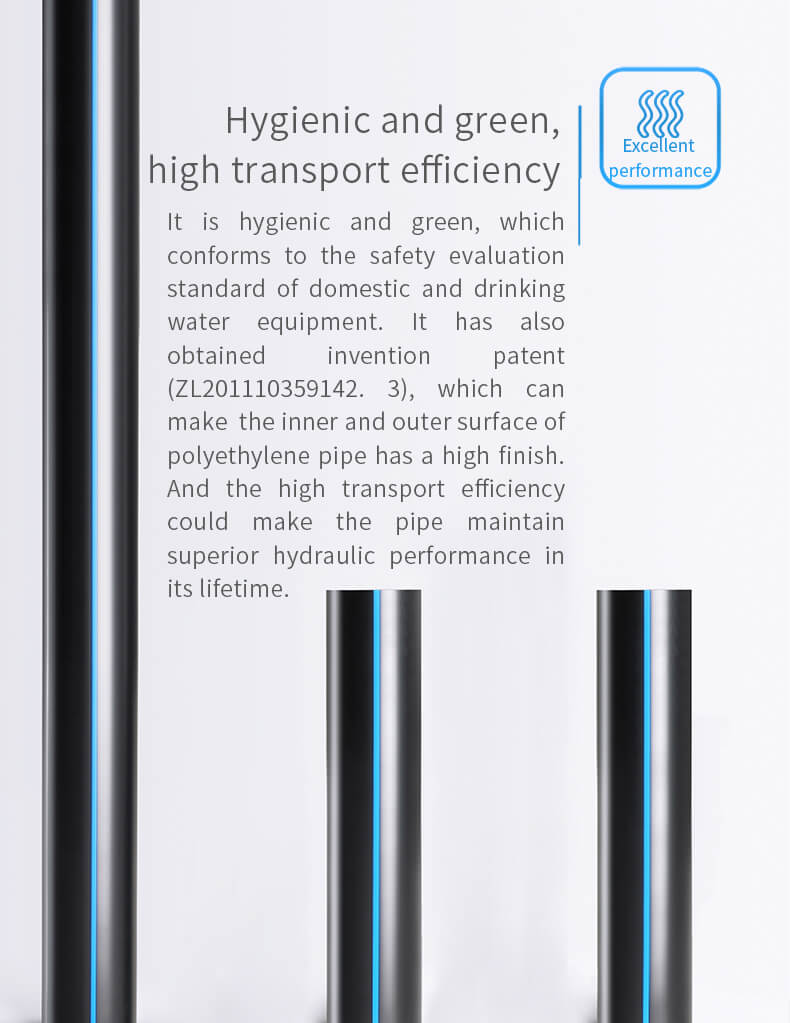 Hygienic and green, high transport efficiency

Excellent performance

It is hygienic and green, which conforms to the safety evaluation standard of domestic and drinking water equipment. It has also obtained invention patent (ZL201110359142. 3), which can make the inner and outer surface of polyethylene pipe has a high finish. And the high transport efficiency could make the pipe maintain superior hydraulic performance in its lifetime.